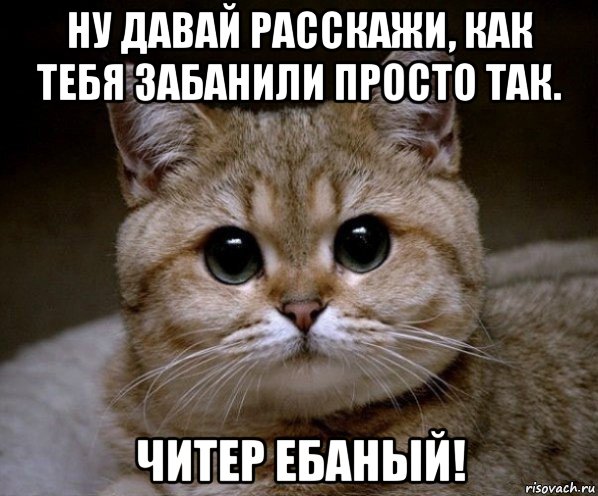 НУ ДАВАЙ РАССКАЖИ, КАК ТЕБЯ ЗАБАНИЛИ ПРОСТО ТАК.

ЧИТЕР ЕБАНЫЙ!

risovach.ru